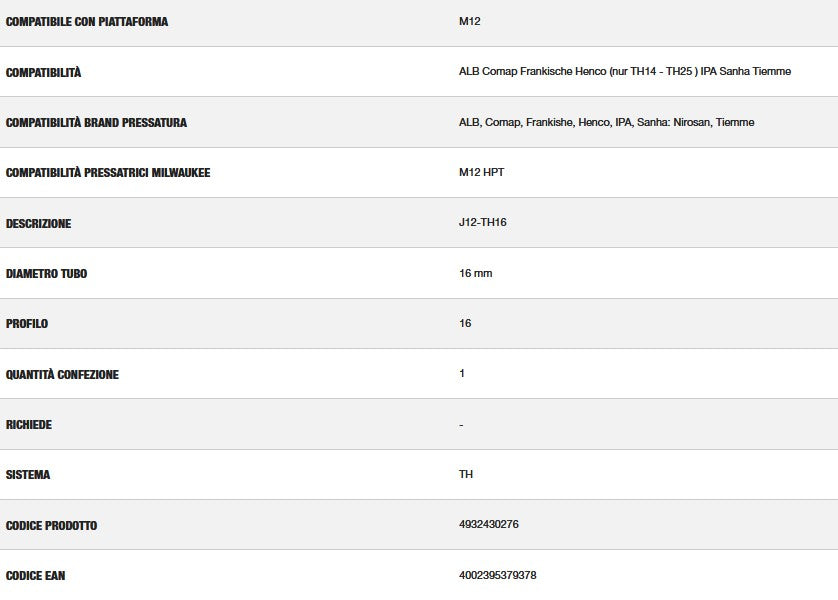 | | |
|---|---|
| COMPATIBILE CON PIATTAFORMA | M12 |
| COMPATIBILITÀ | ALB Comap Frankische Henco (nur TH14 - TH25 ) IPA Sanha Tiemme |
| COMPATIBILITÀ BRAND PRESSATURA | ALB, Comap, Frankishe, Henco, IPA, Sanha: Nirosan, Tiemme |
| COMPATIBILITÀ PRESSATRICI MILWAUKEE | M12 HPT |
| DESCRIZIONE | J12-TH16 |
| DIAMETRO TUBO | 16 mm |
| PROFILO | 16 |
| QUANTITÀ CONFEZIONE | 1 |
| RICHIEDE | - |
| SISTEMA | TH |
| CODICE PRODOTTO | 4932430276 |
| CODICE EAN | 4002395379378 |